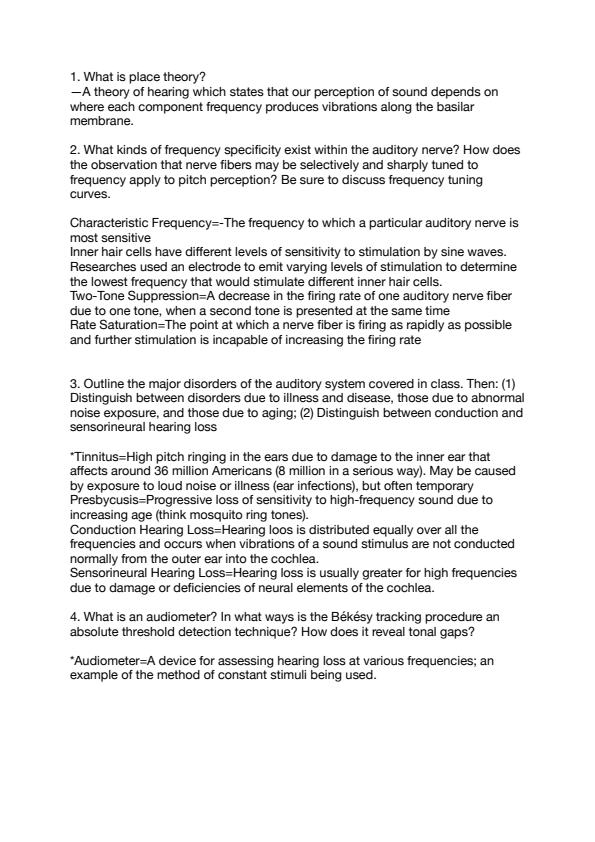 1. What is place theory?
—A theory of hearing which states that our perception of sound depends on where each component frequency produces vibrations along the basilar membrane.

2. What kinds of frequency specificity exist within the auditory nerve? How does the observation that nerve fibers may be selectively and sharply tuned to frequency apply to pitch perception? Be sure to discuss frequency tuning curves.

Characteristic Frequency=-The frequency to which a particular auditory nerve is most sensitive
Inner hair cells have different levels of sensitivity to stimulation by sine waves. Researches used an electrode to emit varying levels of stimulation to determine the lowest frequency that would stimulate different inner hair cells.
Two-Tone Suppression=A decrease in the firing rate of one auditory nerve fiber due to one tone, when a second tone is presented at the same time
Rate Saturation=The point at which a nerve fiber is firing as rapidly as possible and further stimulation is incapable of increasing the firing rate

3. Outline the major disorders of the auditory system covered in class. Then: (1) Distinguish between disorders due to illness and disease, those due to abnormal noise exposure, and those due to aging; (2) Distinguish between conduction and sensorineural hearing loss

*Tinnitus=High pitch ringing in the ears due to damage to the inner ear that affects around 36 million Americans (8 million in a serious way). May be caused by exposure to loud noise or illness (ear infections), but often temporary
Presbycusis=Progressive loss of sensitivity to high-frequency sound due to increasing age (think mosquito ring tones).
Conduction Hearing Loss=Hearing loos is distributed equally over all the frequencies and occurs when vibrations of a sound stimulus are not conducted normally from the outer ear into the cochlea.
Sensorineural Hearing Loss=Hearing loss is usually greater for high frequencies due to damage or deficiencies of neural elements of the cochlea.

4. What is an audiometer? In what ways is the Békésy tracking procedure an absolute threshold detection technique? How does it reveal tonal gaps?

*Audiometer=A device for assessing hearing loss at various frequencies; an example of the method of constant stimuli being used.